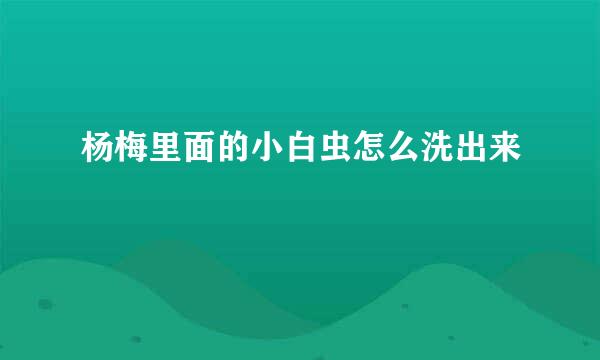 杨梅里面的小白虫怎么洗出来